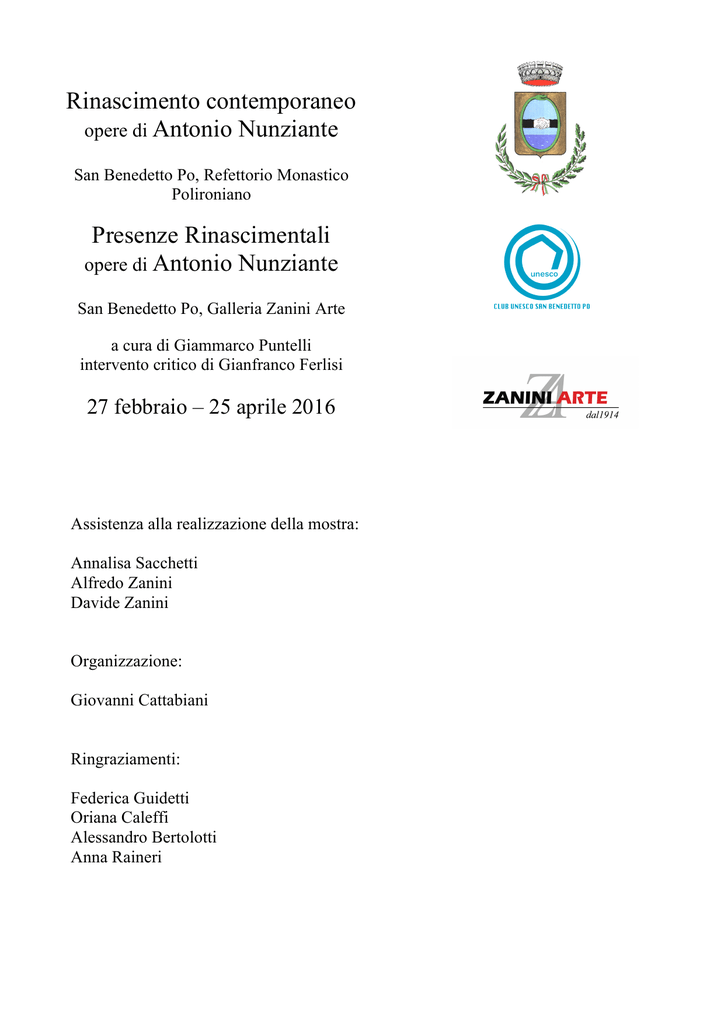 Rinascimento contemporaneo
opere di Antonio Nunziante

San Benedetto Po, Refettorio Monastico Polironiano

Presenze Rinascimentali
opere di Antonio Nunziante

San Benedetto Po, Galleria Zanini Arte

a cura di Giammarco Puntelli
intervento critico di Gianfranco Ferlisi

27 febbraio – 25 aprile 2016

unesco
CLUB UNESCO SAN BENEDETTO PO

ZANINI ARTE
dal1914

Assistenza alla realizzazione della mostra:

Annalisa Sacchetti
Alfredo Zanini
Davide Zanini

Organizzazione:

Giovanni Cattabiani

Ringraziamenti:

Federica Guidetti
Oriana Caleffi
Alessandro Bertolotti
Anna Raineri